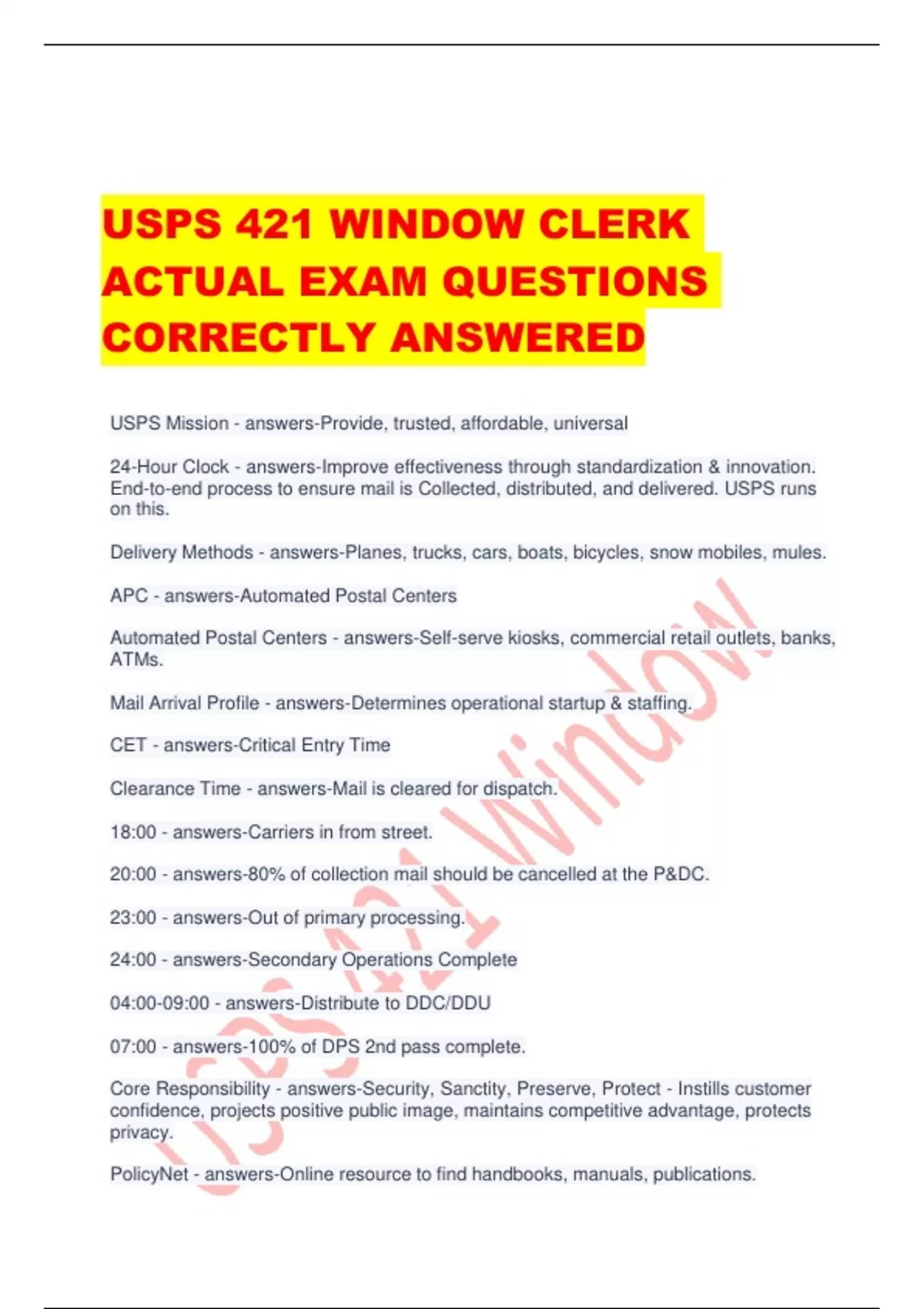 USPS 421 WINDOW CLERK ACTUAL EXAM QUESTIONS CORRECTLY ANSWERED

USPS Mission - answers-Provide, trusted, affordable, universal

24-Hour Clock - answers-Improve effectiveness through standardization & innovation. End-to-end process to ensure mail is Collected, distributed, and delivered. USPS runs on this.

Delivery Methods - answers-Planes, trucks, cars, boats, bicycles, snow mobiles, mules.

APC - answers-Automated Postal Centers

Automated Postal Centers - answers-Self-serve kiosks, commercial retail outlets, banks, ATMs.

Mail Arrival Profile - answers-Determines operational startup & staffing.

CET - answers-Critical Entry Time

Clearance Time - answers-Mail is cleared for dispatch.

18:00 - answers-Carriers in from street.

20:00 - answers-80% of collection mail should be cancelled at the P&DC.

23:00 - answers-Out of primary processing.

24:00 - answers-Secondary Operations Complete

04:00-09:00 - answers-Distribute to DDC/DDU

07:00 - answers-100% of DPS 2nd pass complete.

Core Responsibility - answers-Security, Sanctity, Preserve, Protect - Instills customer confidence, projects positive public image, maintains competitive advantage, protects privacy.

PolicyNet - answers-Online resource to find handbooks, manuals, publications.

USPS 421 Window